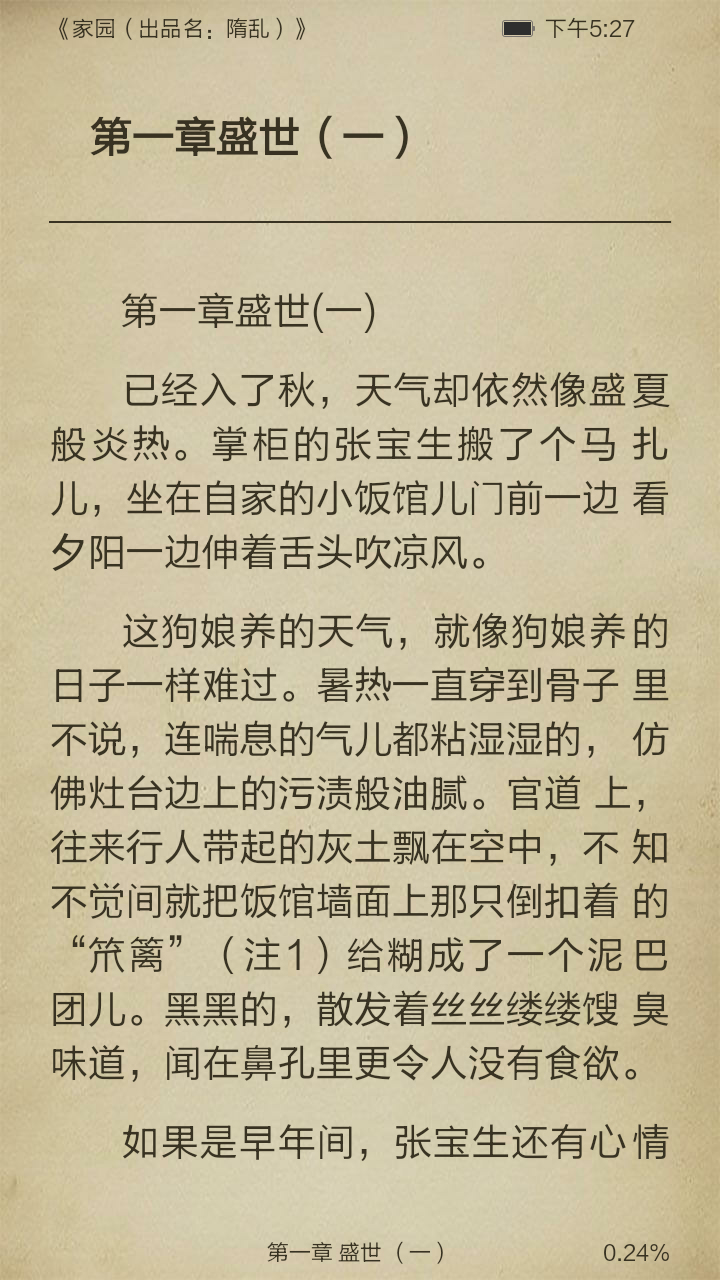 《家园（出品名：隋乱）》

下午5:27

第一章盛世（一）

第一章盛世(一)

已经入了秋，天气却依然像盛夏般炎热。掌柜的张宝生搬了个马扎儿，坐在自家的小饭馆儿门前一边看夕阳一边伸着舌头吹凉风。

这狗娘养的天气，就像狗娘养的日子一样难过。暑热一直穿到骨子里不说，连喘息的气儿都粘湿湿的，仿佛灶台边上的污渍般油腻。官道上，往来行人带起的灰土飘在空中，不知不觉间就把饭馆墙面上那只倒扣着的“笊篱”（注1）给糊成了一个泥巴团儿。黑黑的，散发着丝丝缕缕馊臭味道，闻在鼻孔里更令人没有食欲。

如果是早年间，张宝生还有心情

第一章 盛世（一）

0.24%